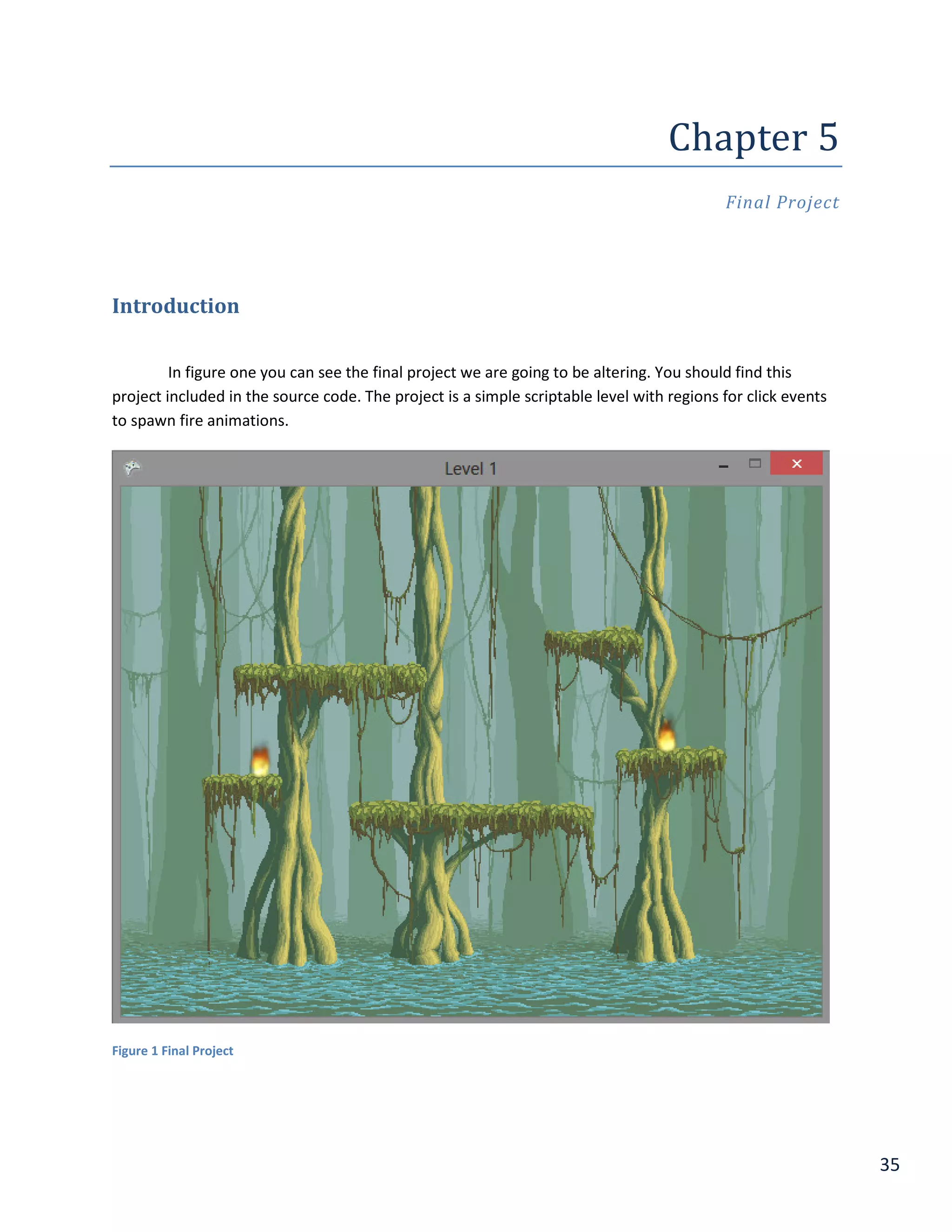 Chapter 5

Final Project

Introduction

In figure one you can see the final project we are going to be altering. You should find this project included in the source code. The project is a simple scriptable level with regions for click events to spawn fire animations.

Level 1

Figure 1 Final Project

35